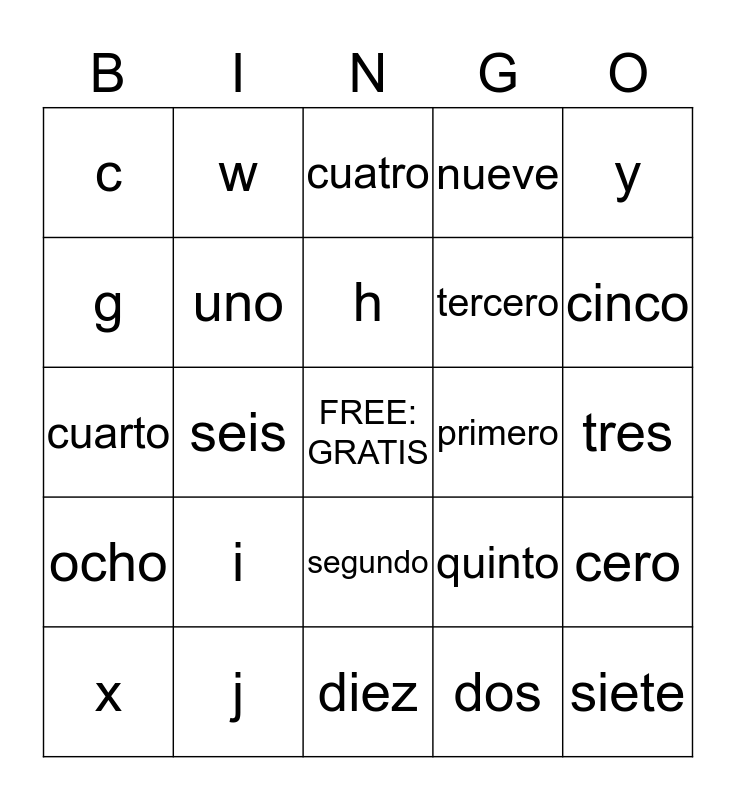 | B | I | N | G | O |
|---|---|---|---|---|
| c | w | cuatro | nueve | y |
| g | uno | h | tercero | cinco |
| cuarto | seis | FREE: GRATIS | primero | tres |
| ocho | i | segundo | quinto | cero |
| x | j | diez | dos | siete |